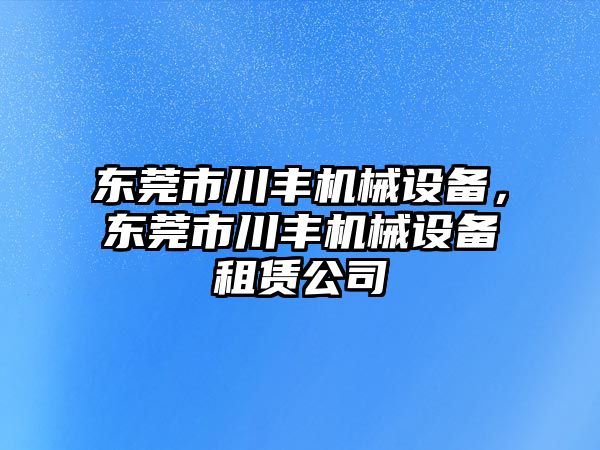 东莞市川丰机械设备，东莞市川丰机械设备租赁公司